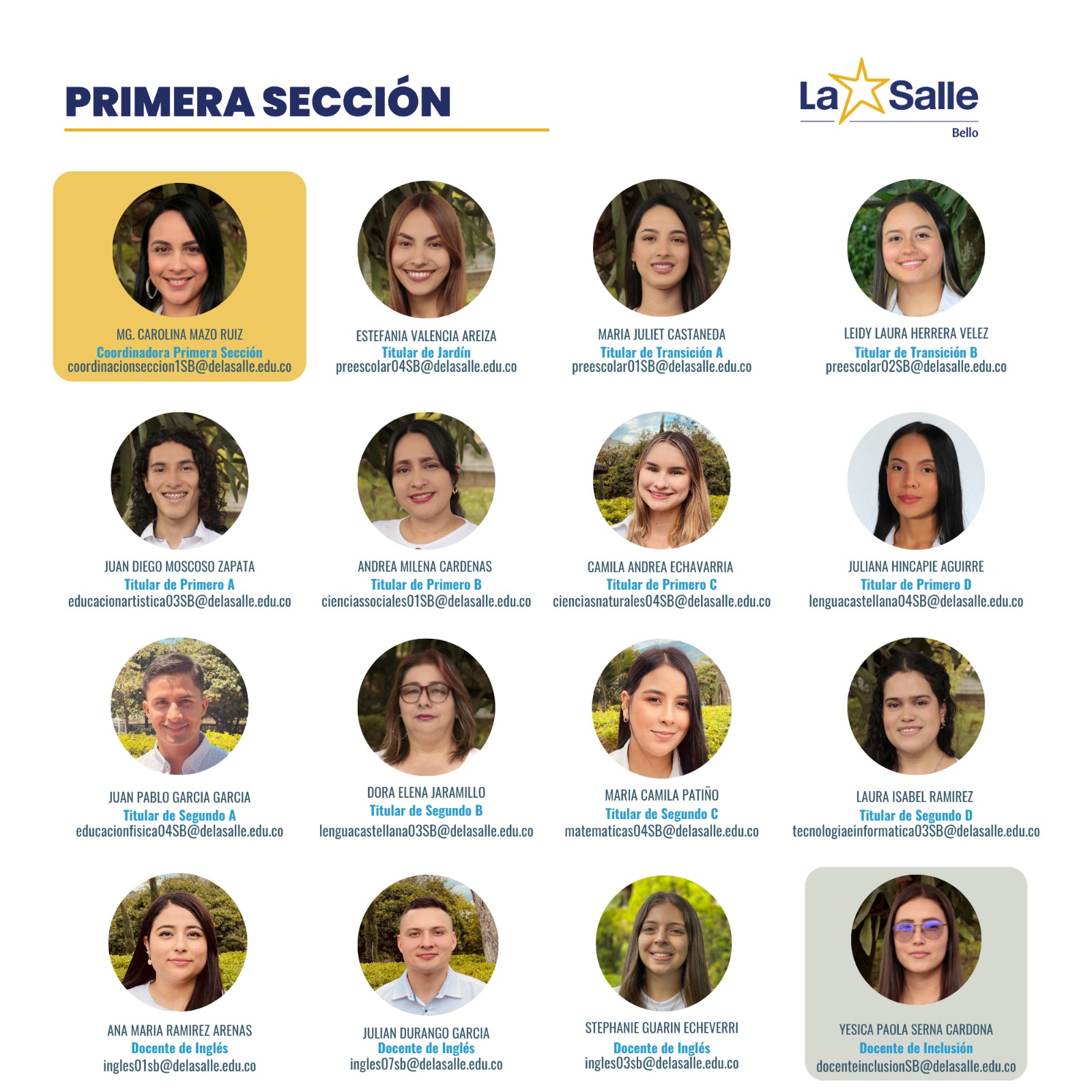 PRIMERA SECCIÓN

La Salle
Bello

MG. CAROLINA MAZO RUIZ
Coordinadora Primera Sección
coordinacionseccion1SB@delasalle.edu.co

ESTEFANIA VALENCIA AREIZA
Titular de Jardín
preescolar04SB@delasalle.edu.co

MARIA JULIET CASTANEDA
Titular de Transición A
preescolar01SB@delasalle.edu.co

LEIDY LAURA HERRERA VELEZ
Titular de Transición B
preescolar02SB@delasalle.edu.co

JUAN DIEGO MOSCOSO ZAPATA
Titular de Primero A
educacionartistica03SB@delasalle.edu.co

ANDREA MILENA CARDENAS
Titular de Primero B
cienciassociales01SB@delasalle.edu.co

CAMILA ANDREA ECHAVARRIA
Titular de Primero C
cienciasnaturales04SB@delasalle.edu.co

JULIANA HINCAPIE AGUIRRE
Titular de Primero D
lenguacastellana04SB@delasalle.edu.co

JUAN PABLO GARCIA GARCIA
Titular de Segundo A
educacionfisica04SB@delasalle.edu.co

DORA ELENA JARAMILLO
Titular de Segundo B
lenguacastellana03SB@delasalle.edu.co

MARIA CAMILA PATIÑO
Titular de Segundo C
matematicas04SB@delasalle.edu.co

LAURA ISABEL RAMIREZ
Titular de Segundo D
tecnologiaeinformatica03SB@delasalle.edu.co

ANA MARIA RAMIREZ ARENAS
Docente de Inglés
ingles01sb@delasalle.edu.co

JULIAN DURANGO GARCIA
Docente de Inglés
ingles07sb@delasalle.edu.co

STEPHANIE GUARIN ECHEVERRI
Docente de Inglés
ingles03sb@delasalle.edu.co

YESICA PAOLA SERNA CARDONA
Docente de Inclusión
docenteinclusionSB@delasalle.edu.co